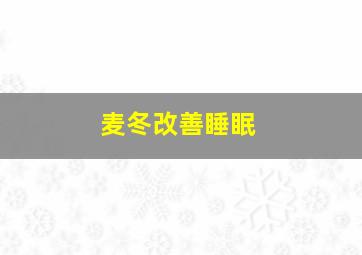 麦冬改善睡眠